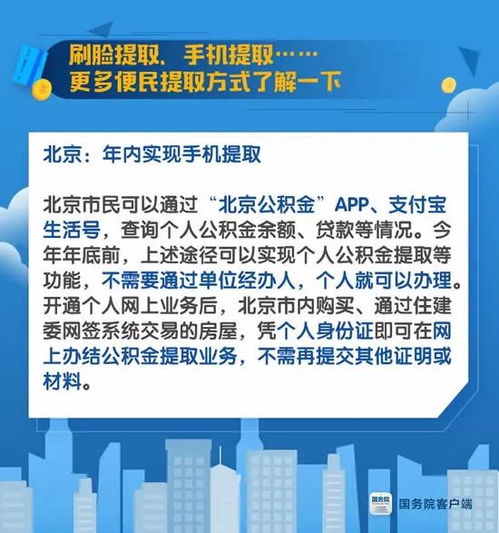 刷脸提取、手机提取……
更多便民提取方式了解一下

北京：年内实现手机提取

北京市民可以通过“北京公积金”APP、支付宝生活号，查询个人公积金余额、贷款等情况。今年年底前，上述途径可以实现个人公积金提取等功能，不需要通过单位经办人，个人就可以办理。开通个人网上业务后，北京市内购买、通过住建委网签系统交易的房屋，凭个人身份证即可在网上办结公积金提取业务，不需再提交其他证明或材料。

国务院
国务院客户端